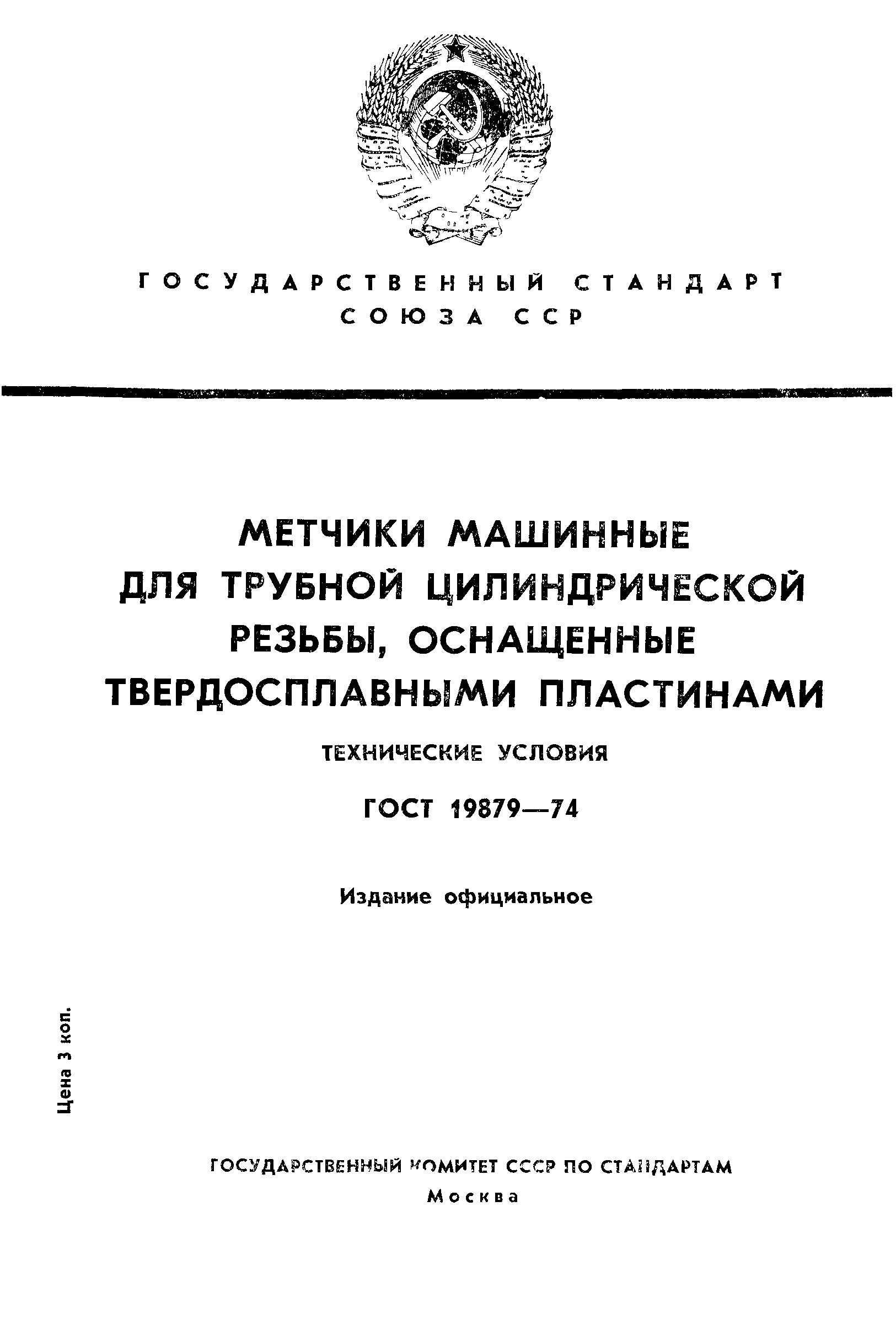 ГОСУДАРСТВЕННЫЙ СТАНДАРТ СОЮЗА ССР

МЕТЧИКИ МАШИННЫЕ ДЛЯ ТРУБНОЙ ЦИЛИНДРИЧЕСКОЙ РЕЗЬБЫ, ОСНАЩЕННЫЕ ТВЕРДОСПЛАВНЫМИ ПЛАСТИНАМИ

ТЕХНИЧЕСКИЕ УСЛОВИЯ

ГОСТ 19879—74

Издание официальное

Цена 3 коп.

ГОСУДАРСТВЕННЫЙ КОМИТЕТ СССР ПО СТАНДАРТАМ
Москва